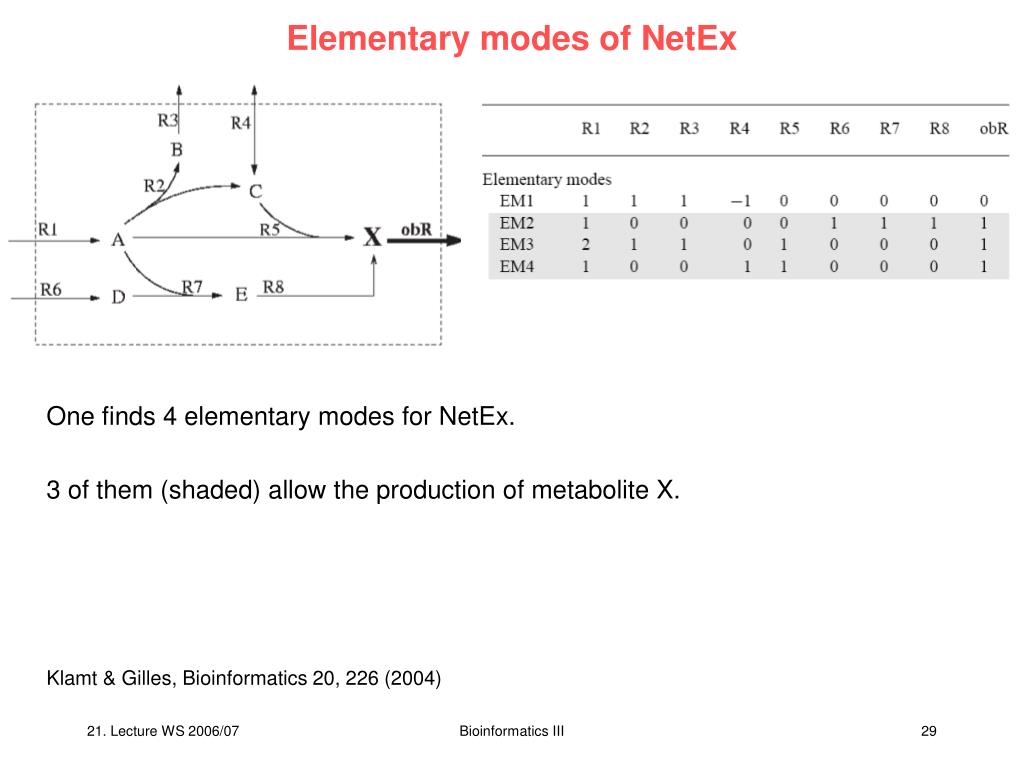 Elementary modes of NetEx

R3
R4
B
R2
C
R1
A
R5
X
obR
R6
D
R7
E
R8

| | R1 | R2 | R3 | R4 | R5 | R6 | R7 | R8 | obR |
|---|---|---|---|---|---|---|---|---|---|
| Elementary modes | | | | | | | | | |
| EM1 | 1 | 1 | 1 | −1 | 0 | 0 | 0 | 0 | 0 |
| EM2 | 1 | 0 | 0 | 0 | 0 | 1 | 1 | 1 | 1 |
| EM3 | 2 | 1 | 1 | 0 | 1 | 0 | 0 | 0 | 1 |
| EM4 | 1 | 0 | 0 | 1 | 1 | 0 | 0 | 0 | 1 |

One finds 4 elementary modes for NetEx.

3 of them (shaded) allow the production of metabolite X.

Klamt & Gilles, Bioinformatics 20, 226 (2004)

21. Lecture WS 2006/07
Bioinformatics III
29